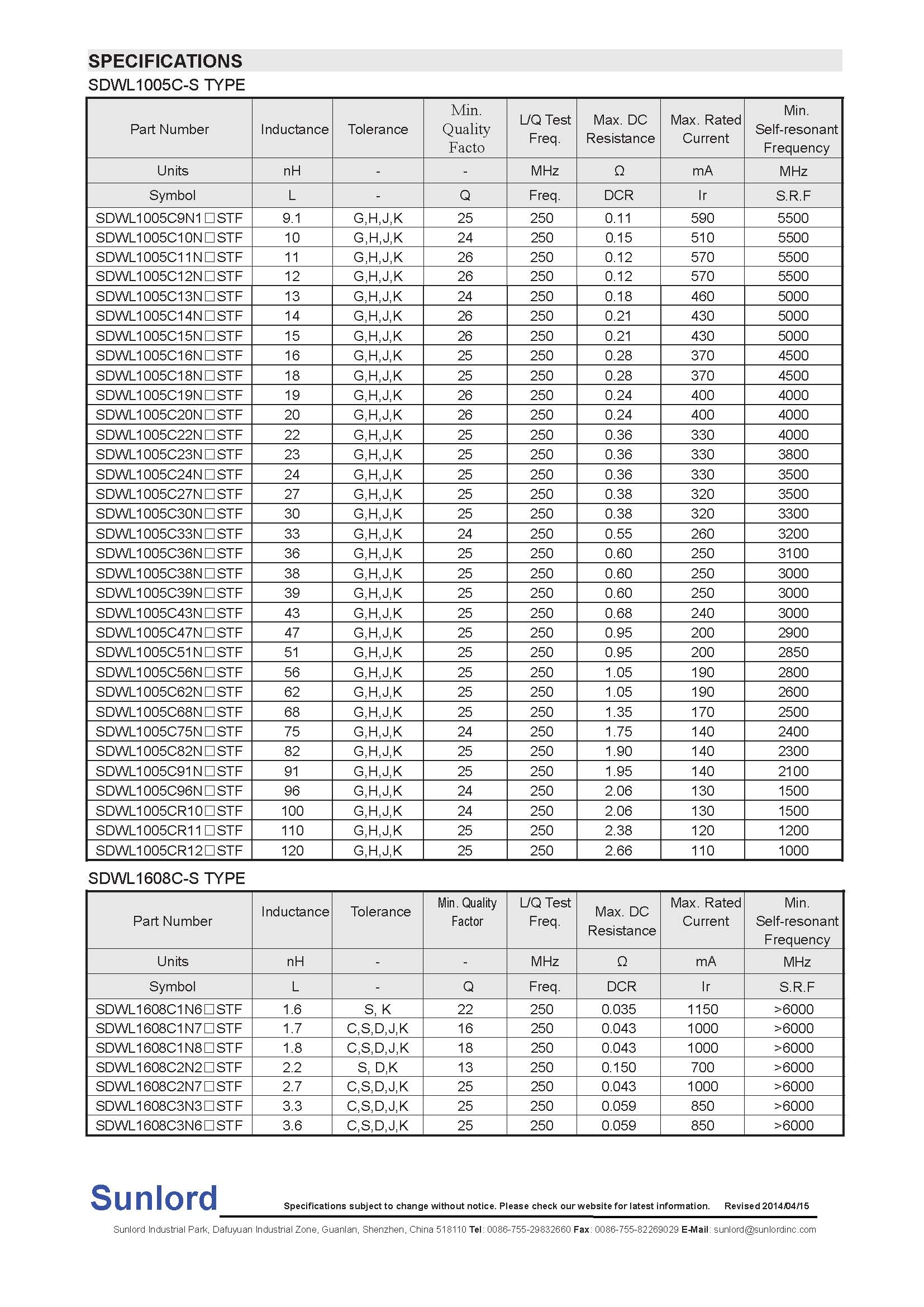 SPECIFICATIONS

SDWL1005C-S TYPE

| Part Number | Inductance | Tolerance | Min. Quality Facto | L/Q Test Freq. | Max. DC Resistance | Max. Rated Current | Min. Self-resonant Frequency |
|---|---|---|---|---|---|---|---|
| Units | nH | - | - | MHz | Ω | mA | MHz |
| Symbol | L | - | Q | Freq. | DCR | Ir | S.R.F |
| SDWL1005C9N1□STF | 9.1 | G,H,J,K | 25 | 250 | 0.11 | 590 | 5500 |
| SDWL1005C10N□STF | 10 | G,H,J,K | 24 | 250 | 0.15 | 510 | 5500 |
| SDWL1005C11N□STF | 11 | G,H,J,K | 26 | 250 | 0.12 | 570 | 5500 |
| SDWL1005C12N□STF | 12 | G,H,J,K | 26 | 250 | 0.12 | 570 | 5500 |
| SDWL1005C13N□STF | 13 | G,H,J,K | 24 | 250 | 0.18 | 460 | 5000 |
| SDWL1005C14N□STF | 14 | G,H,J,K | 26 | 250 | 0.21 | 430 | 5000 |
| SDWL1005C15N□STF | 15 | G,H,J,K | 26 | 250 | 0.21 | 430 | 5000 |
| SDWL1005C16N□STF | 16 | G,H,J,K | 25 | 250 | 0.28 | 370 | 4500 |
| SDWL1005C18N□STF | 18 | G,H,J,K | 25 | 250 | 0.28 | 370 | 4500 |
| SDWL1005C19N□STF | 19 | G,H,J,K | 26 | 250 | 0.24 | 400 | 4000 |
| SDWL1005C20N□STF | 20 | G,H,J,K | 26 | 250 | 0.24 | 400 | 4000 |
| SDWL1005C22N□STF | 22 | G,H,J,K | 25 | 250 | 0.36 | 330 | 4000 |
| SDWL1005C23N□STF | 23 | G,H,J,K | 25 | 250 | 0.36 | 330 | 3800 |
| SDWL1005C24N□STF | 24 | G,H,J,K | 25 | 250 | 0.36 | 330 | 3500 |
| SDWL1005C27N□STF | 27 | G,H,J,K | 25 | 250 | 0.38 | 320 | 3500 |
| SDWL1005C30N□STF | 30 | G,H,J,K | 25 | 250 | 0.38 | 320 | 3300 |
| SDWL1005C33N□STF | 33 | G,H,J,K | 24 | 250 | 0.55 | 260 | 3200 |
| SDWL1005C36N□STF | 36 | G,H,J,K | 25 | 250 | 0.60 | 250 | 3100 |
| SDWL1005C38N□STF | 38 | G,H,J,K | 25 | 250 | 0.60 | 250 | 3000 |
| SDWL1005C39N□STF | 39 | G,H,J,K | 25 | 250 | 0.60 | 250 | 3000 |
| SDWL1005C43N□STF | 43 | G,H,J,K | 25 | 250 | 0.68 | 240 | 3000 |
| SDWL1005C47N□STF | 47 | G,H,J,K | 25 | 250 | 0.95 | 200 | 2900 |
| SDWL1005C51N□STF | 51 | G,H,J,K | 25 | 250 | 0.95 | 200 | 2850 |
| SDWL1005C56N□STF | 56 | G,H,J,K | 25 | 250 | 1.05 | 190 | 2800 |
| SDWL1005C62N□STF | 62 | G,H,J,K | 25 | 250 | 1.05 | 190 | 2600 |
| SDWL1005C68N□STF | 68 | G,H,J,K | 25 | 250 | 1.35 | 170 | 2500 |
| SDWL1005C75N□STF | 75 | G,H,J,K | 24 | 250 | 1.75 | 140 | 2400 |
| SDWL1005C82N□STF | 82 | G,H,J,K | 25 | 250 | 1.90 | 140 | 2300 |
| SDWL1005C91N□STF | 91 | G,H,J,K | 25 | 250 | 1.95 | 140 | 2100 |
| SDWL1005C96N□STF | 96 | G,H,J,K | 24 | 250 | 2.06 | 130 | 1500 |
| SDWL1005CR10□STF | 100 | G,H,J,K | 24 | 250 | 2.06 | 130 | 1500 |
| SDWL1005CR11□STF | 110 | G,H,J,K | 25 | 250 | 2.38 | 120 | 1200 |
| SDWL1005CR12□STF | 120 | G,H,J,K | 25 | 250 | 2.66 | 110 | 1000 |

SDWL1608C-S TYPE

| Part Number | Inductance | Tolerance | Min. Quality Factor | L/Q Test Freq. | Max. DC Resistance | Max. Rated Current | Min. Self-resonant Frequency |
|---|---|---|---|---|---|---|---|
| Units | nH | - | - | MHz | Ω | mA | MHz |
| Symbol | L | - | Q | Freq. | DCR | Ir | S.R.F |
| SDWL1608C1N6□STF | 1.6 | S, K | 22 | 250 | 0.035 | 1150 | >6000 |
| SDWL1608C1N7□STF | 1.7 | C,S,D,J,K | 16 | 250 | 0.043 | 1000 | >6000 |
| SDWL1608C1N8□STF | 1.8 | C,S,D,J,K | 18 | 250 | 0.043 | 1000 | >6000 |
| SDWL1608C2N2□STF | 2.2 | S, D,K | 13 | 250 | 0.150 | 700 | >6000 |
| SDWL1608C2N7□STF | 2.7 | C,S,D,J,K | 25 | 250 | 0.043 | 1000 | >6000 |
| SDWL1608C3N3□STF | 3.3 | C,S,D,J,K | 25 | 250 | 0.059 | 850 | >6000 |
| SDWL1608C3N6□STF | 3.6 | C,S,D,J,K | 25 | 250 | 0.059 | 850 | >6000 |

Sunlord

Specifications subject to change without notice. Please check our website for latest information. Revised 2014/04/15

Sunlord Industrial Park, Dafuyuan Industrial Zone, Guanlan, Shenzhen, China 518110 Tel: 0086-755-29832660 Fax: 0086-755-82269029 E-Mail: sunlord@sunlordinc.com